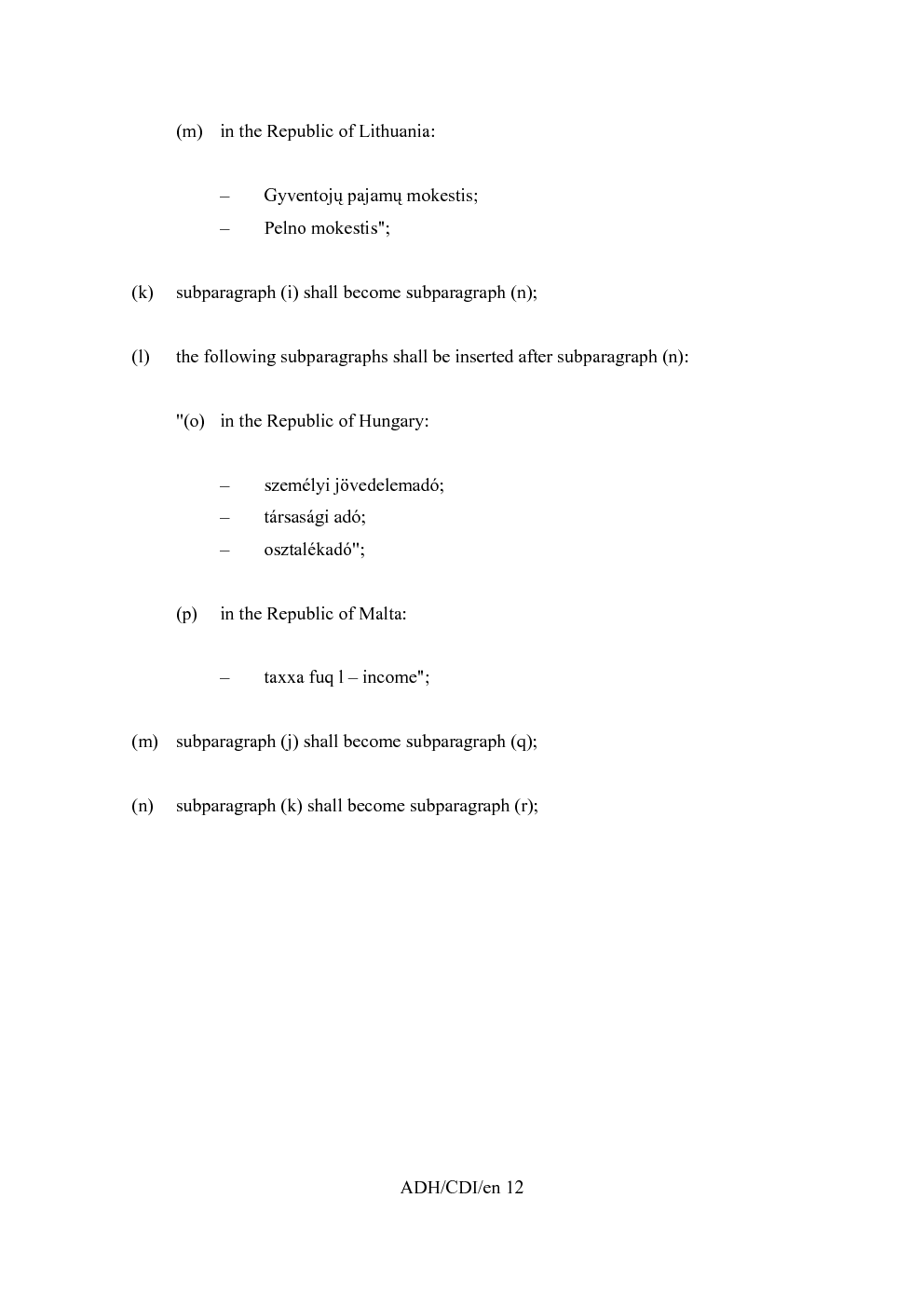 (m) in the Republic of Lithuania:

– Gyventojų pajamų mokestis;
– Pelno mokestis";

(k) subparagraph (i) shall become subparagraph (n);

(l) the following subparagraphs shall be inserted after subparagraph (n):

"(o) in the Republic of Hungary:

– személyi jövedelemadó;
– társasági adó;
– osztalékadó";

(p) in the Republic of Malta:

– taxxa fuq l – income";

(m) subparagraph (j) shall become subparagraph (q);

(n) subparagraph (k) shall become subparagraph (r);

ADH/CDI/en 12